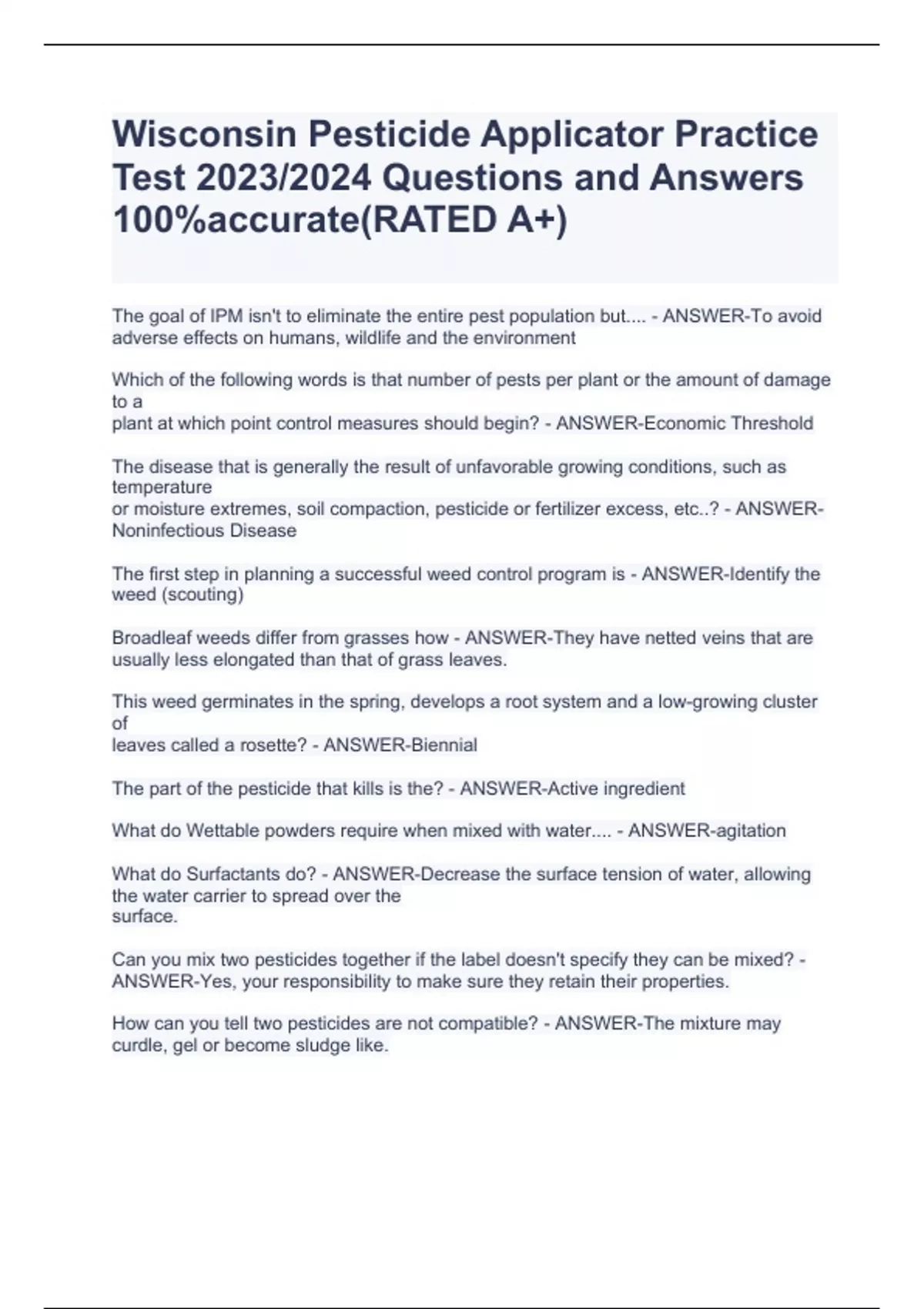 Wisconsin Pesticide Applicator Practice Test 2023/2024 Questions and Answers 100%accurate(RATED A+)

The goal of IPM isn't to eliminate the entire pest population but.... - ANSWER-To avoid adverse effects on humans, wildlife and the environment

Which of the following words is that number of pests per plant or the amount of damage to a plant at which point control measures should begin? - ANSWER-Economic Threshold

The disease that is generally the result of unfavorable growing conditions, such as temperature or moisture extremes, soil compaction, pesticide or fertilizer excess, etc..? - ANSWER-Noninfectious Disease

The first step in planning a successful weed control program is - ANSWER-Identify the weed (scouting)

Broadleaf weeds differ from grasses how - ANSWER-They have netted veins that are usually less elongated than that of grass leaves.

This weed germinates in the spring, develops a root system and a low-growing cluster of leaves called a rosette? - ANSWER-Biennial

The part of the pesticide that kills is the? - ANSWER-Active ingredient

What do Wettable powders require when mixed with water.... - ANSWER-agitation

What do Surfactants do? - ANSWER-Decrease the surface tension of water, allowing the water carrier to spread over the surface.

Can you mix two pesticides together if the label doesn't specify they can be mixed? - ANSWER-Yes, your responsibility to make sure they retain their properties.

How can you tell two pesticides are not compatible? - ANSWER-The mixture may curdle, gel or become sludge like.